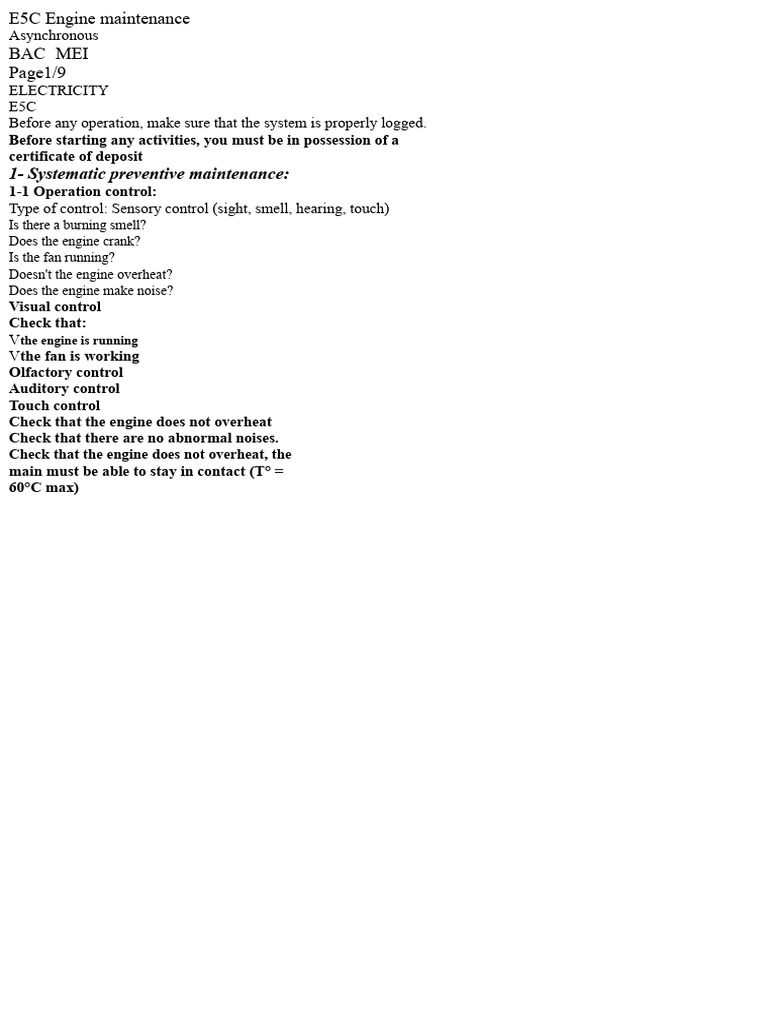 E5C Engine maintenance
Asynchronous
BAC MEI
Page1/9
ELECTRICITY
E5C
Before any operation, make sure that the system is properly logged.
Before starting any activities, you must be in possession of a certificate of deposit
1- Systematic preventive maintenance:
1-1 Operation control:
Type of control: Sensory control (sight, smell, hearing, touch)
Is there a burning smell?
Does the engine crank?
Is the fan running?
Doesn't the engine overheat?
Does the engine make noise?
Visual control
Check that:
Vthe engine is running
Vthe fan is working
Olfactory control
Auditory control
Touch control
Check that the engine does not overheat
Check that there are no abnormal noises.
Check that the engine does not overheat, the main must be able to stay in contact (T° = 60°C max)